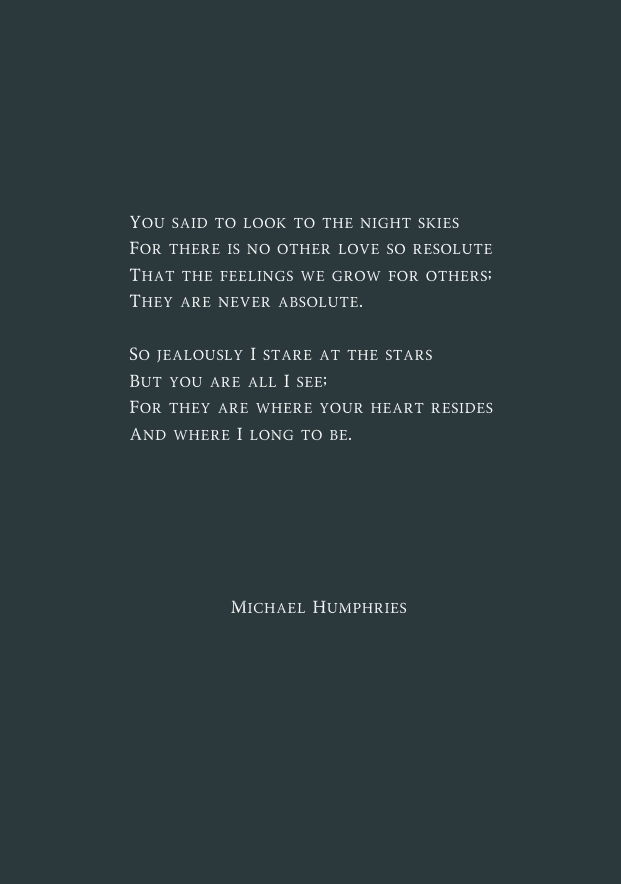 You said to look to the night skies
For there is no other love so resolute
That the feelings we grow for others;
They are never absolute.

So jealously I stare at the stars
But you are all I see;
For they are where your heart resides
And where I long to be.

Michael Humphries